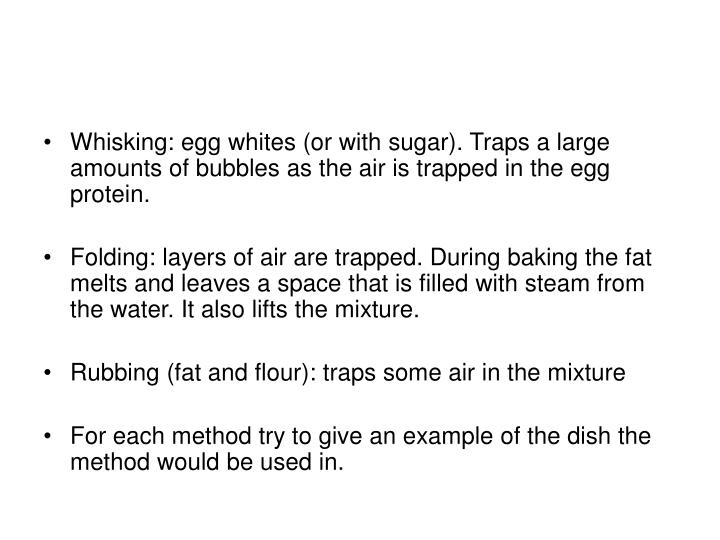 • Whisking: egg whites (or with sugar). Traps a large amounts of bubbles as the air is trapped in the egg protein.

• Folding: layers of air are trapped. During baking the fat melts and leaves a space that is filled with steam from the water. It also lifts the mixture.

• Rubbing (fat and flour): traps some air in the mixture

• For each method try to give an example of the dish the method would be used in.